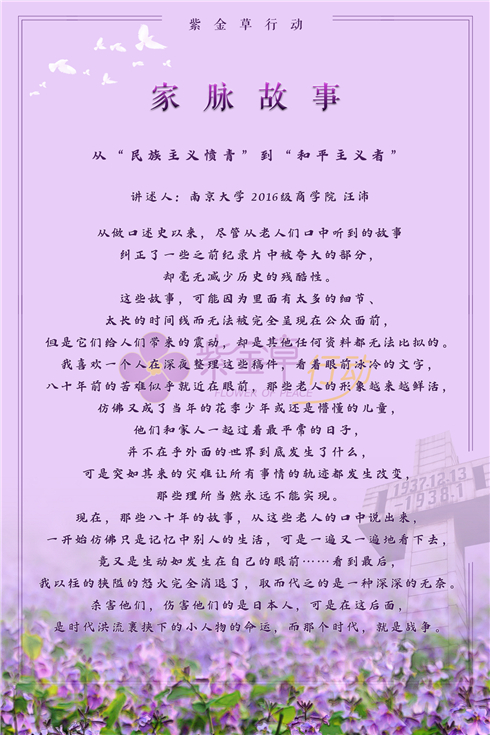 紫金草行动

家脉故事

从“民族主义愤青”到“和平主义者”

讲述人：南京大学 2016级商学院 汪沛

从做口述史以来，尽管从老人们口中听到的故事
纠正了一些之前纪录片中被夸大的部分，
却毫无减少历史的残酷性。
这些故事，可能因为里面有太多的细节、
太长的时间线而无法被完全呈现在公众面前，
但是它们给人们带来的震动，却是其他任何资料都无法比拟的。
我喜欢一个人在深夜整理这些稿件，看着眼前冰冷的文字，
八十年前的苦难似乎就近在眼前，那些老人的形象越来越鲜活，
仿佛又成了当年的花季少年或还是懵懂的儿童，
他们和家人一起过着最平常的日子，
并不在乎外面的世界到底发生了什么，
可是突如其来的灾难让所有事情的轨迹都发生改变，
那些理所当然永远不能实现。
现在，那些八十年的故事，从这些老人的口中说出来，
一开始仿佛只是记忆中别人的生活，可是一遍又一遍地看下去，
竟又是生动如发生在自己的眼前……看到最后，
我以往的狭隘的怒火完全消退了，取而代之的是一种深深的无奈。
杀害他们，伤害他们的是日本人，可是在这后面，
是时代洪流裹挟下的小人物的命运，而那个时代，就是战争。

紫金草行动
FLOWER OF PEACE

1937.12.13
—1938.1